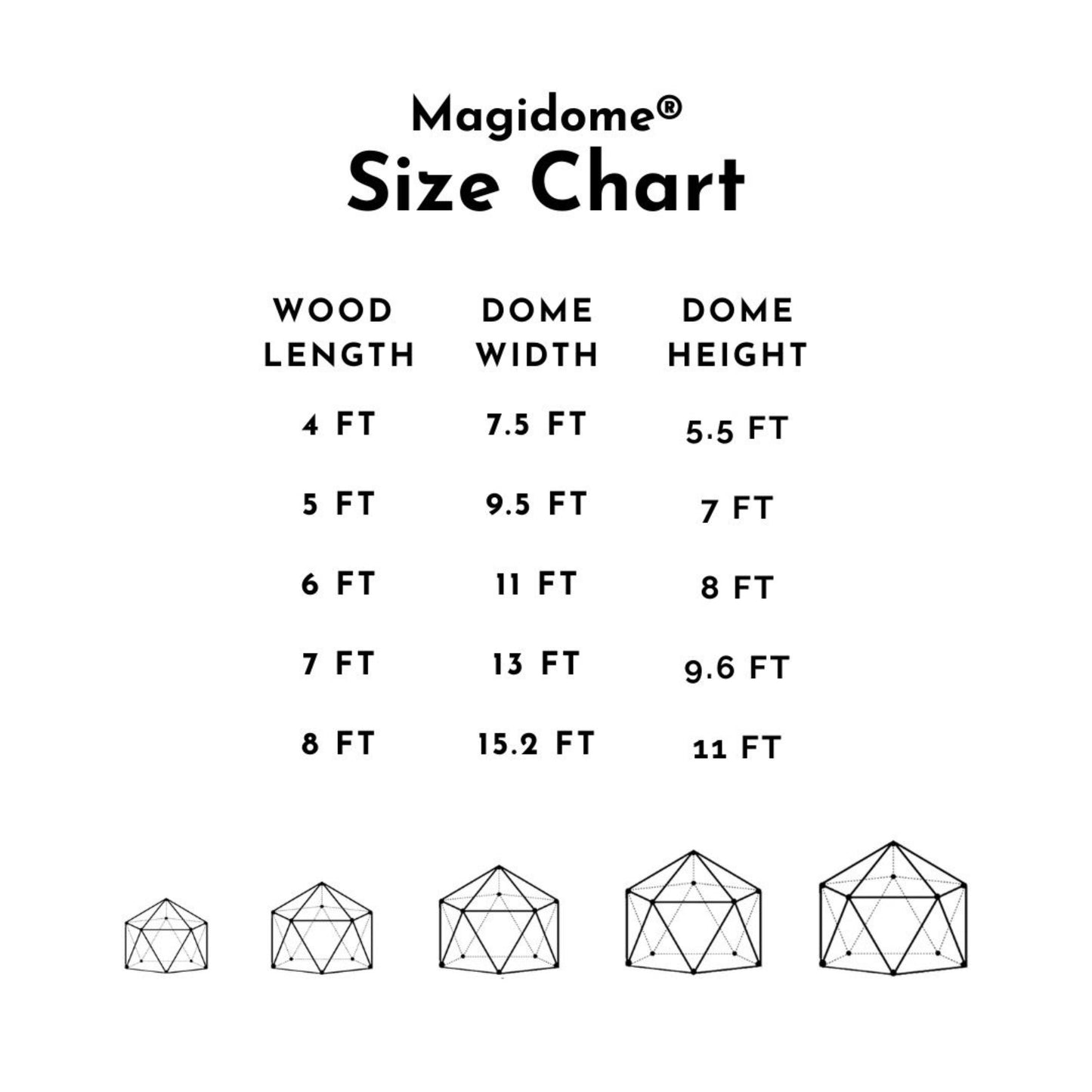 Magidome®
Size Chart

| WOOD LENGTH | DOME WIDTH | DOME HEIGHT |
|---|---|---|
| 4 FT | 7.5 FT | 5.5 FT |
| 5 FT | 9.5 FT | 7 FT |
| 6 FT | 11 FT | 8 FT |
| 7 FT | 13 FT | 9.6 FT |
| 8 FT | 15.2 FT | 11 FT |